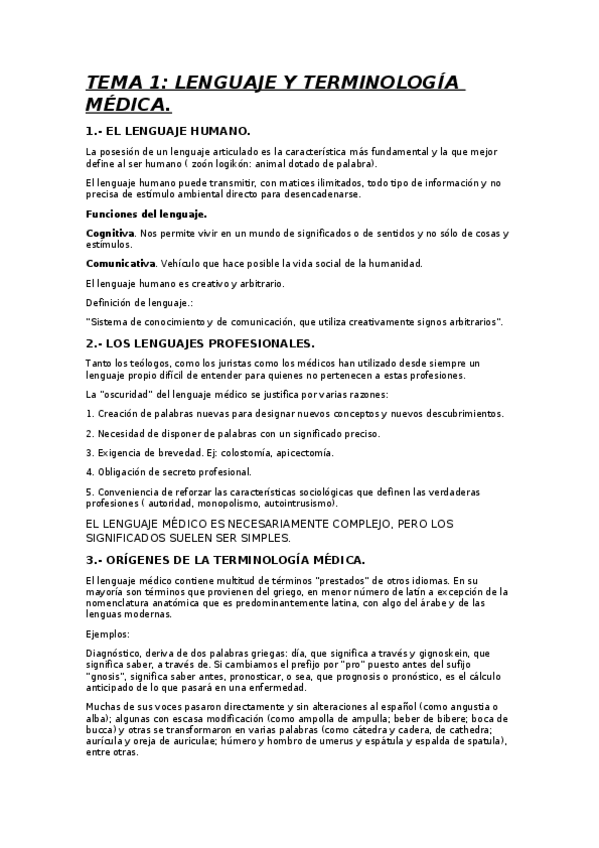 TEMA 1: LENGUAJE Y TERMINOLOGÍA MÉDICA.

1.- EL LENGUAJE HUMANO.

La posesión de un lenguaje articulado es la característica más fundamental y la que mejor define al ser humano ( zoón logikón: animal dotado de palabra).

El lenguaje humano puede transmitir, con matices ilimitados, todo tipo de información y no precisa de estímulo ambiental directo para desencadenarse.

Funciones del lenguaje.

Cognitiva. Nos permite vivir en un mundo de significados o de sentidos y no sólo de cosas y estímulos.

Comunicativa. Vehículo que hace posible la vida social de la humanidad.

El lenguaje humano es creativo y arbitrario.

Definición de lenguaje.:

"Sistema de conocimiento y de comunicación, que utiliza creativamente signos arbitrarios".

2.- LOS LENGUAJES PROFESIONALES.

Tanto los teólogos, como los juristas como los médicos han utilizado desde siempre un lenguaje propio difícil de entender para quienes no pertenecen a estas profesiones.

La "oscuridad" del lenguaje médico se justifica por varias razones:

1. Creación de palabras nuevas para designar nuevos conceptos y nuevos descubrimientos.

2. Necesidad de disponer de palabras con un significado preciso.

3. Exigencia de brevedad. Ej: colostomía, apicectomía.

4. Obligación de secreto profesional.

5. Conveniencia de reforzar las características sociológicas que definen las verdaderas profesiones ( autoridad, monopolismo, autointrusismo).

EL LENGUAJE MÉDICO ES NECESARIAMENTE COMPLEJO, PERO LOS SIGNIFICADOS SUELEN SER SIMPLES.

3.- ORÍGENES DE LA TERMINOLOGÍA MÉDICA.

El lenguaje médico contiene multitud de términos "prestados" de otros idiomas. En su mayoría son términos que provienen del griego, en menor número de latín a excepción de la nomenclatura anatómica que es predominantemente latina, con algo del árabe y de las lenguas modernas.

Ejemplos:

Diagnóstico, deriva de dos palabras griegas: día, que significa a través y gignoskein, que significa saber, a través de. Si cambiamos el prefijo por "pro" puesto antes del sufijo "gnosis", significa saber antes, pronosticar, o sea, que prognosis o pronóstico, es el cálculo anticipado de lo que pasará en una enfermedad.

Muchas de sus voces pasaron directamente y sin alteraciones al español (como angustia o alba); algunas con escasa modificación (como ampolla de ampulla; beber de bibere; boca de bucca) y otras se transformaron en varias palabras (como cátedra y cadera, de cathedra; aurícula y oreja de auriculae; húmero y hombro de umerus y espátula y espalda de spatula), entre otras.